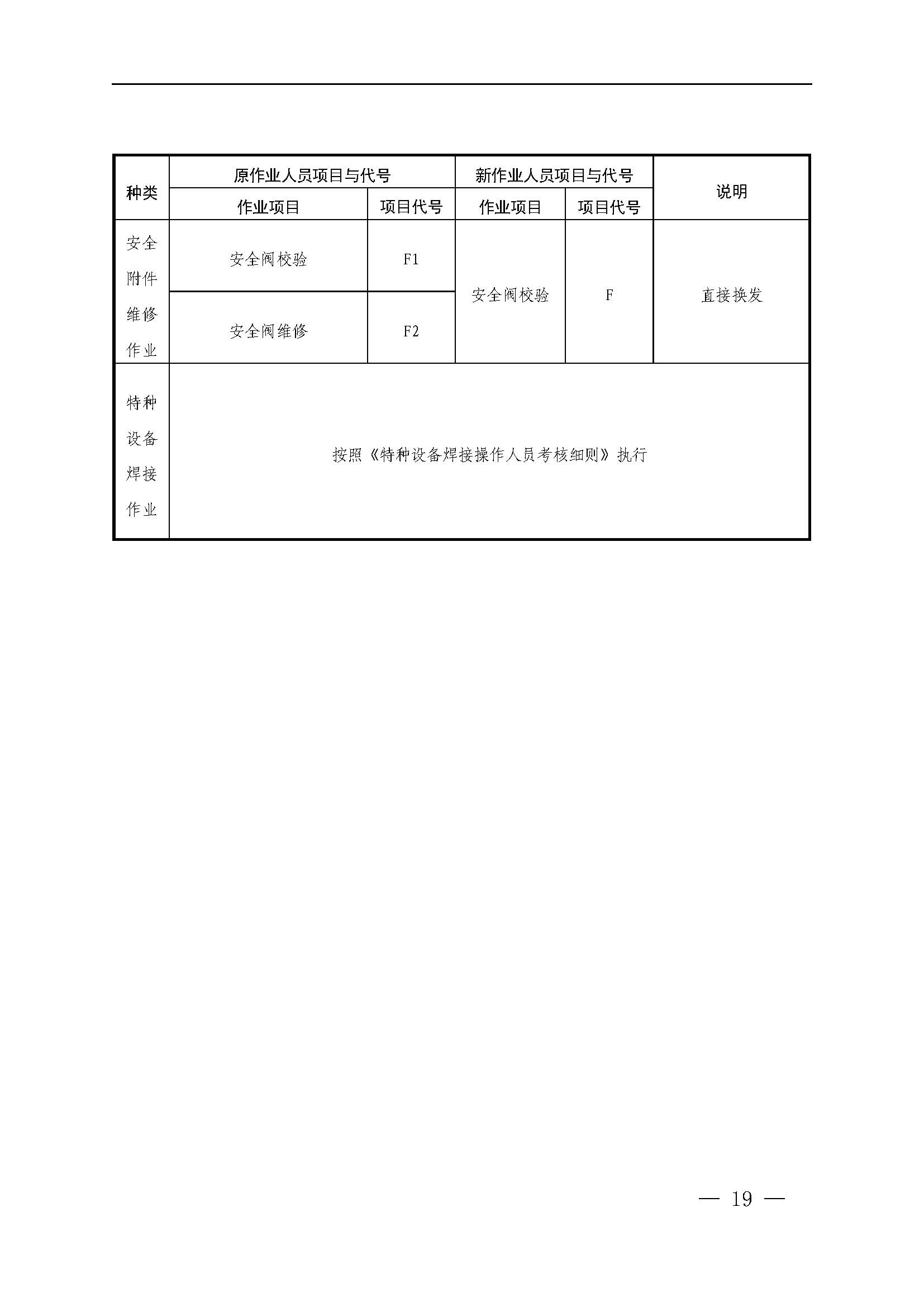 | 种类 | 原作业人员项目与代号 | | 新作业人员项目与代号 | | 说明 |
|---|---|---|---|---|---|
| | 作业项目 | 项目代号 | 作业项目 | 项目代号 | |
| 安全附件维修作业 | 安全阀校验 | F1 | 安全阀校验 | F | 直接换发 |
| | 安全阀维修 | F2 | | | |
| 特种设备焊接作业 | 按照《特种设备焊接操作人员考核细则》执行 | | | | |

— 19 —